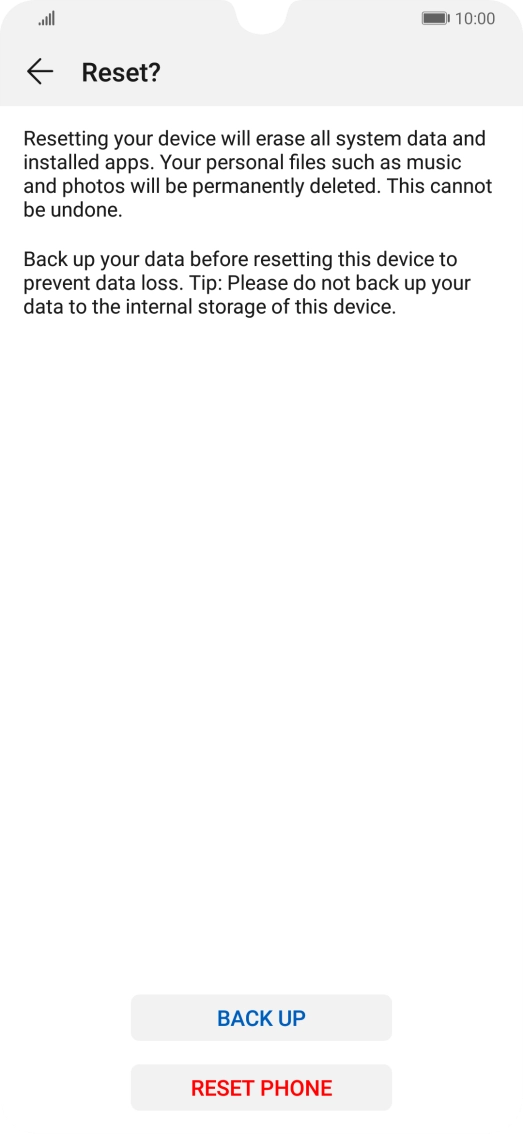 10:00

Reset?

Resetting your device will erase all system data and installed apps. Your personal files such as music and photos will be permanently deleted. This cannot be undone.

Back up your data before resetting this device to prevent data loss. Tip: Please do not back up your data to the internal storage of this device.

BACK UP

RESET PHONE